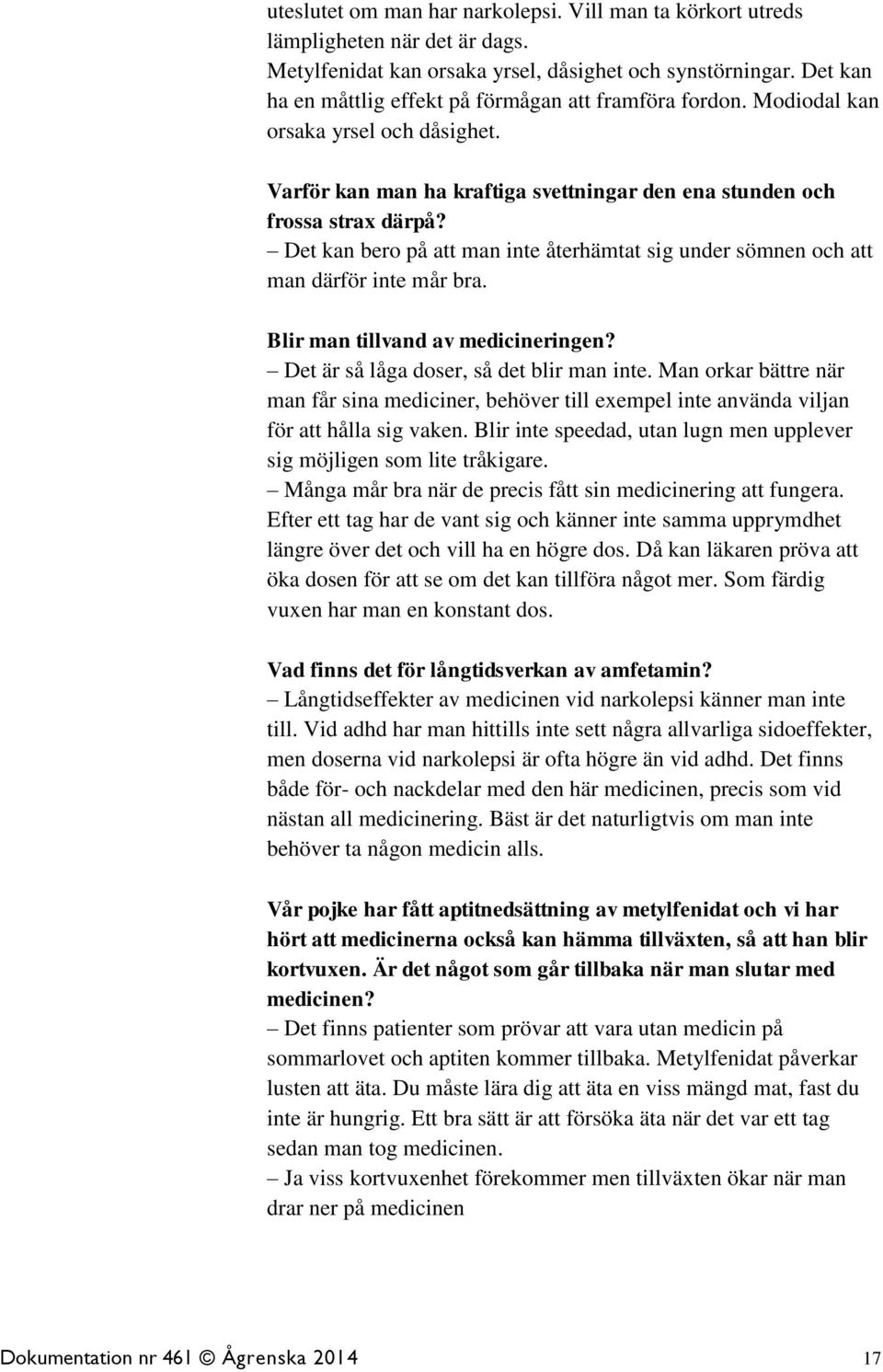 uteslutet om man har narkolepsi. Vill man ta körkort utreds lämpligheten när det är dags.
Metylfenidat kan orsaka yrsel, dåsighet och synstörningar. Det kan ha en måttlig effekt på förmågan att framföra fordon. Modiodal kan orsaka yrsel och dåsighet.

Varför kan man ha kraftiga svettningar den ena stunden och frossa strax därpå?
– Det kan bero på att man inte återhämtat sig under sömnen och att man därför inte mår bra.

Blir man tillvand av medicineringen?
– Det är så låga doser, så det blir man inte. Man orkar bättre när man får sina mediciner, behöver till exempel inte använda viljan för att hålla sig vaken. Blir inte speedad, utan lugn men upplever sig möjligen som lite tråkigare.
– Många mår bra när de precis fått sin medicinering att fungera. Efter ett tag har de vant sig och känner inte samma upprymdhet längre över det och vill ha en högre dos. Då kan läkaren pröva att öka dosen för att se om det kan tillföra något mer. Som färdig vuxen har man en konstant dos.

Vad finns det för långtidsverkan av amfetamin?
– Långtidseffekter av medicinen vid narkolepsi känner man inte till. Vid adhd har man hittills inte sett några allvarliga sidoeffekter, men doserna vid narkolepsi är ofta högre än vid adhd. Det finns både för- och nackdelar med den här medicinen, precis som vid nästan all medicinering. Bäst är det naturligtvis om man inte behöver ta någon medicin alls.

Vår pojke har fått aptitnedsättning av metylfenidat och vi har hört att medicinerna också kan hämma tillväxten, så att han blir kortvuxen. Är det något som går tillbaka när man slutar med medicinen?
– Det finns patienter som prövar att vara utan medicin på sommarlovet och aptiten kommer tillbaka. Metylfenidat påverkar lusten att äta. Du måste lära dig att äta en viss mängd mat, fast du inte är hungrig. Ett bra sätt är att försöka äta när det var ett tag sedan man tog medicinen.
– Ja viss kortvuxenhet förekommer men tillväxten ökar när man drar ner på medicinen

Dokumentation nr 461 © Ågrenska 2014 17